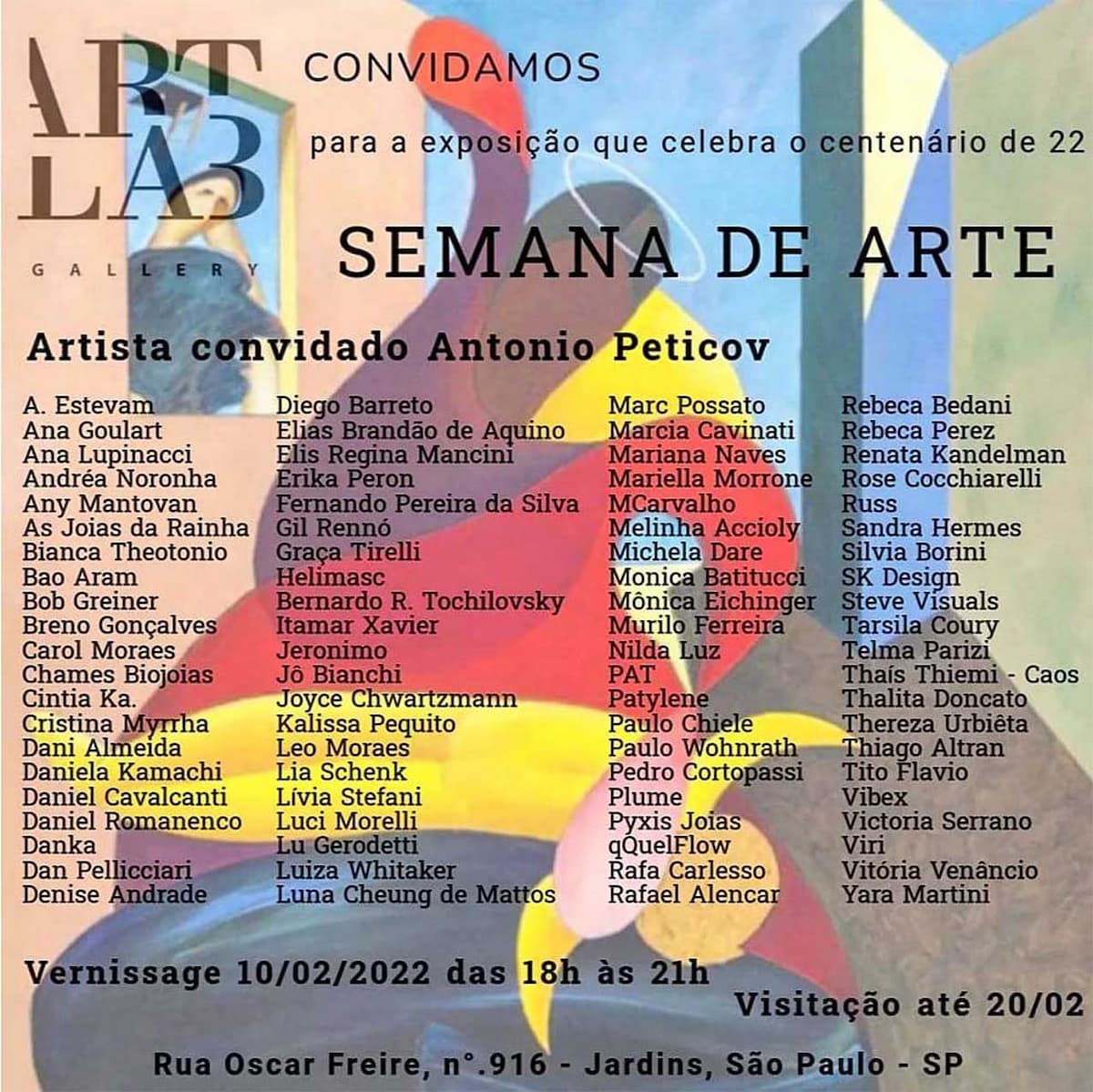 ART LAB
GALLERY

CONVIDAMOS

para a exposição que celebra o centenário de 22

SEMANA DE ARTE

Artista convidado Antonio Peticov

A. Estevam
Ana Goulart
Ana Lupinacci
Andréa Noronha
Any Mantovan
As Joias da Rainha
Bianca Theotonio
Bao Aram
Bob Greiner
Breno Gonçalves
Carol Moraes
Chames Biojoias
Cintia Ka.
Cristina Myrrha
Dani Almeida
Daniela Kamachi
Daniel Cavalcanti
Daniel Romanenco
Danka
Dan Pellicciari
Denise Andrade

Diego Barreto
Elias Brandão de Aquino
Elis Regina Mancini
Erika Peron
Fernando Pereira da Silva
Gil Rennó
Graça Tirelli
Helimasc
Bernardo R. Tochilovsky
Itamar Xavier
Jeronimo
Jô Bianchi
Joyce Chwartzmann
Kalissa Pequito
Leo Moraes
Lia Schenk
Lívia Stefani
Luci Morelli
Lu Gerodetti
Luiza Whitaker
Luna Cheung de Mattos

Marc Possato
Marcia Cavinati
Mariana Naves
Mariella Morrone
MCarvalho
Melinha Accioly
Michela Dare
Monica Batitucci
Mônica Eichinger
Murilo Ferreira
Nilda Luz
PAT
Patylene
Paulo Chiele
Paulo Wohnrath
Pedro Cortopassi
Plume
Pyxis Joias
qQuelFlow
Rafa Carlesso
Rafael Alencar

Rebeca Bedani
Rebeca Perez
Renata Kandelman
Rose Cocchiarelli
Russ
Sandra Hermes
Silvia Borini
SK Design
Steve Visuals
Tarsila Coury
Telma Parizi
Thaís Thiemi - Caos
Thalita Doncato
Thereza Urbiêta
Thiago Altran
Tito Flavio
Vibex
Victoria Serrano
Viri
Vitória Venâncio
Yara Martini

Vernissage 10/02/2022 das 18h às 21h

Visitação até 20/02

Rua Oscar Freire, n°.916 - Jardins, São Paulo - SP